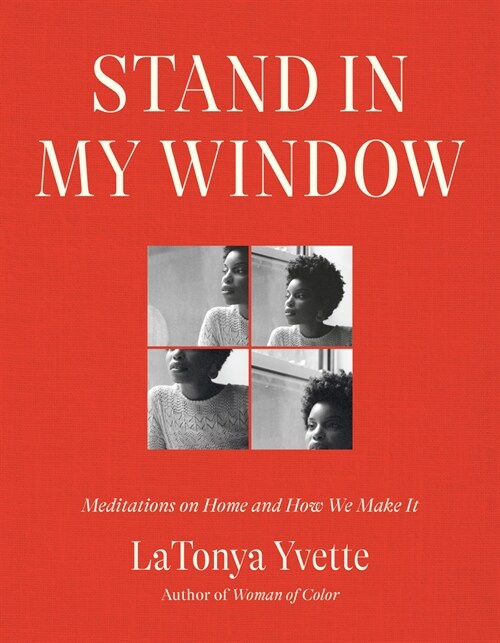 STAND IN MY WINDOW

Meditations on Home and How We Make It

LaTonya Yvette

Author of Woman of Color